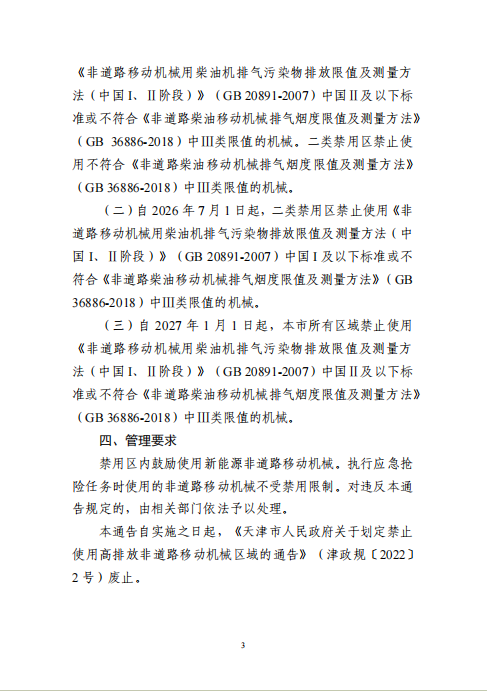 《非道路移动机械用柴油机排气污染物排放限值及测量方法（中国Ⅰ、Ⅱ阶段）》（GB 20891-2007）中国Ⅱ及以下标准或不符合《非道路柴油移动机械排气烟度限值及测量方法》（GB 36886-2018）中Ⅲ类限值的机械。二类禁用区禁止使用不符合《非道路柴油移动机械排气烟度限值及测量方法》（GB 36886-2018）中Ⅲ类限值的机械。

（二）自 2026 年 7 月 1 日起，二类禁用区禁止使用《非道路移动机械用柴油机排气污染物排放限值及测量方法（中国Ⅰ、Ⅱ阶段）》（GB 20891-2007）中国Ⅰ及以下标准或不符合《非道路柴油移动机械排气烟度限值及测量方法》（GB 36886-2018）中Ⅲ类限值的机械。

（三）自 2027 年 1 月 1 日起，本市所有区域禁止使用《非道路移动机械用柴油机排气污染物排放限值及测量方法（中国Ⅰ、Ⅱ阶段）》（GB 20891-2007）中国Ⅱ及以下标准或不符合《非道路柴油移动机械排气烟度限值及测量方法》（GB 36886-2018）中Ⅲ类限值的机械。

四、管理要求

禁用区内鼓励使用新能源非道路移动机械。执行应急抢险任务时使用的非道路移动机械不受禁用限制。对违反本通告规定的，由相关部门依法予以处理。

本通告自实施之日起，《天津市人民政府关于划定禁止使用高排放非道路移动机械区域的通告》（津政规〔2022〕2 号）废止。

3